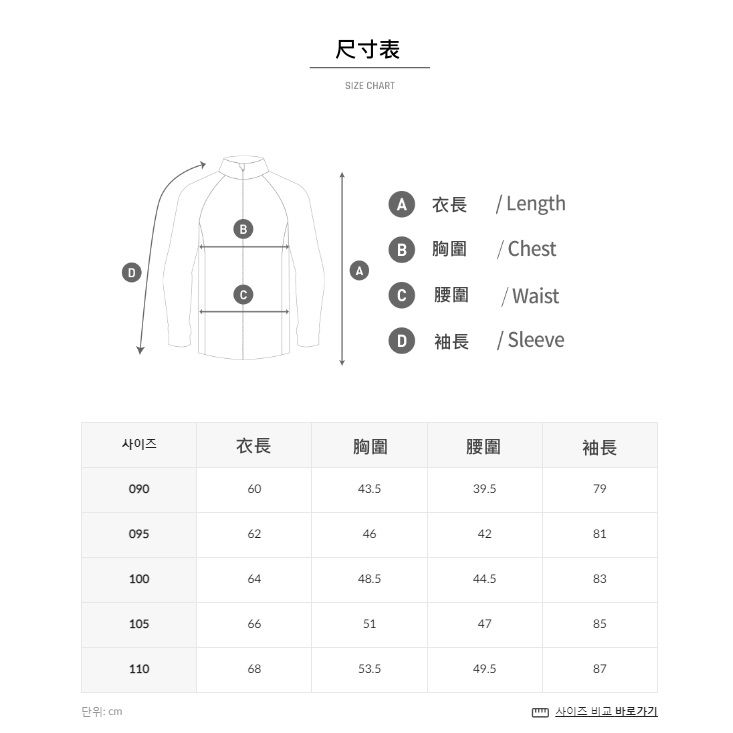 尺寸表

SIZE CHART

D

B

C

A

A 衣長 / Length

B 胸圍 / Chest

C 腰圍 / Waist

D 袖長 / Sleeve

| 사이즈 | 衣長 | 胸圍 | 腰圍 | 袖長 |
|---|---|---|---|---|
| 090 | 60 | 43.5 | 39.5 | 79 |
| 095 | 62 | 46 | 42 | 81 |
| 100 | 64 | 48.5 | 44.5 | 83 |
| 105 | 66 | 51 | 47 | 85 |
| 110 | 68 | 53.5 | 49.5 | 87 |

단위: cm

사이즈 비교 바로가기